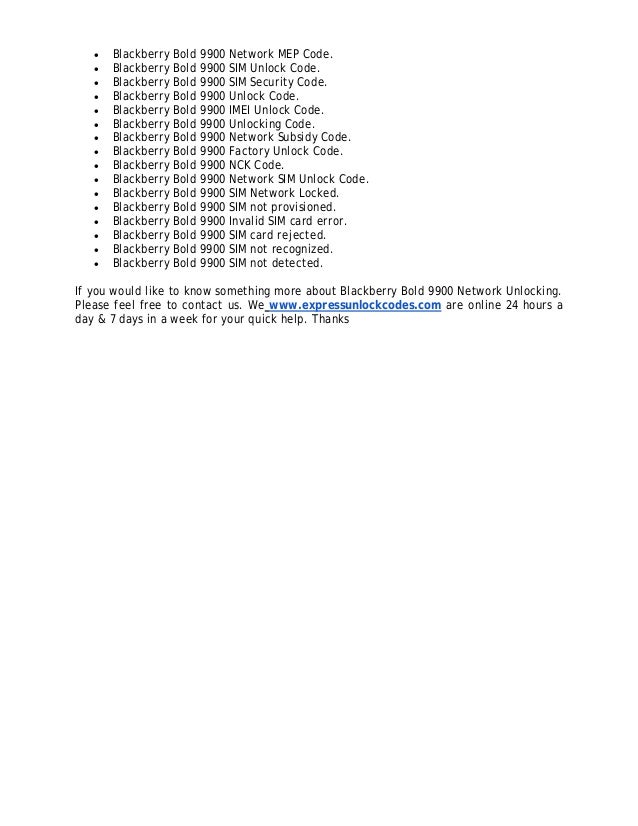 - Blackberry Bold 9900 Network MEP Code.
- Blackberry Bold 9900 SIM Unlock Code.
- Blackberry Bold 9900 SIM Security Code.
- Blackberry Bold 9900 Unlock Code.
- Blackberry Bold 9900 IMEI Unlock Code.
- Blackberry Bold 9900 Unlocking Code.
- Blackberry Bold 9900 Network Subsidy Code.
- Blackberry Bold 9900 Factory Unlock Code.
- Blackberry Bold 9900 NCK Code.
- Blackberry Bold 9900 Network SIM Unlock Code.
- Blackberry Bold 9900 SIM Network Locked.
- Blackberry Bold 9900 SIM not provisioned.
- Blackberry Bold 9900 Invalid SIM card error.
- Blackberry Bold 9900 SIM card rejected.
- Blackberry Bold 9900 SIM not recognized.
- Blackberry Bold 9900 SIM not detected.

If you would like to know something more about Blackberry Bold 9900 Network Unlocking. Please feel free to contact us. We www.expressunlockcodes.com are online 24 hours a day & 7 days in a week for your quick help. Thanks